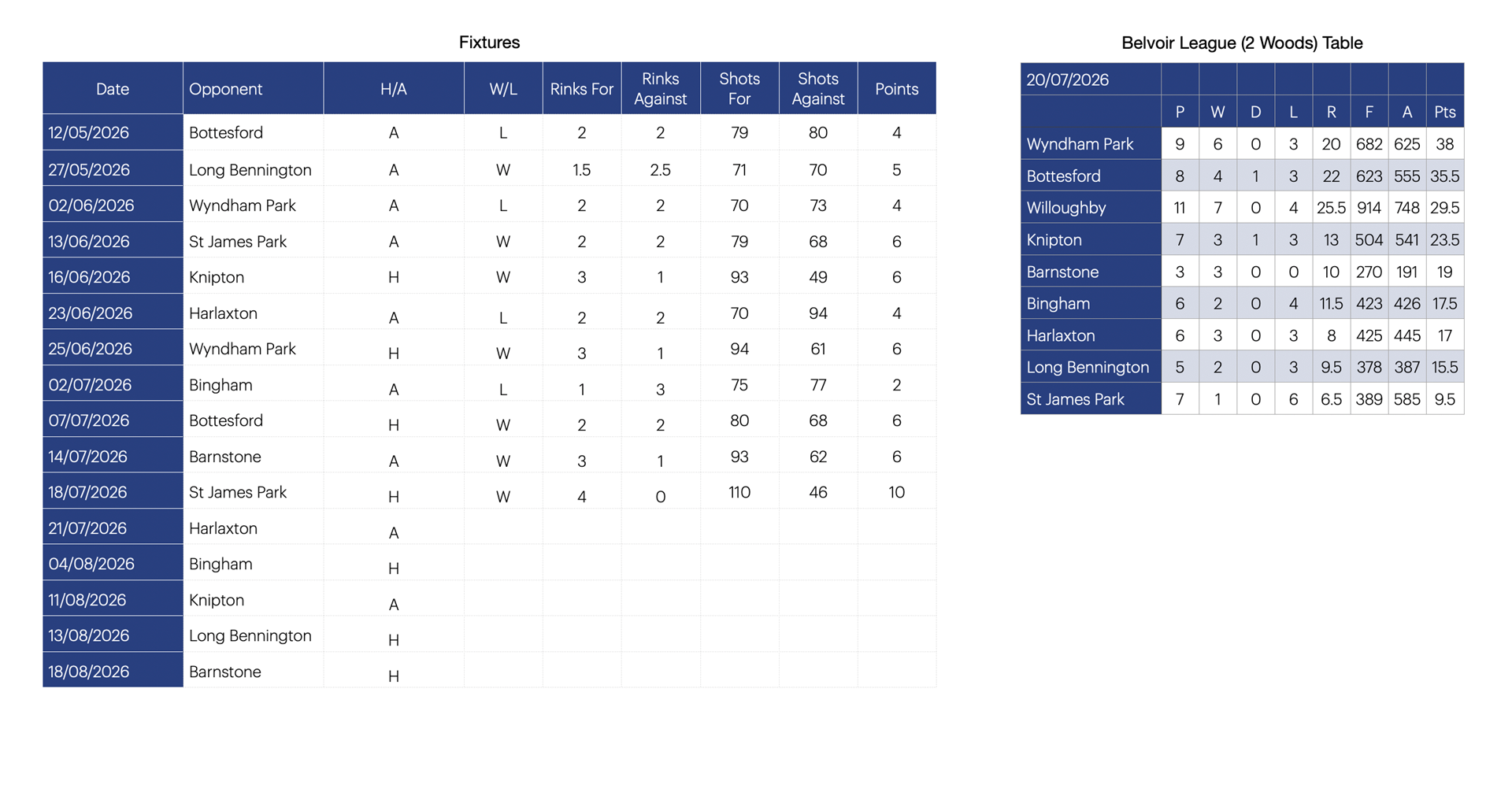 Fixtures

| Date | Opponent | H/A | W/L | Rinks For | Rinks Against | Shots For | Shots Against | Points |
|---|---|---|---|---|---|---|---|---|
| 12/05/2026 | Bottesford | A | L | 2 | 2 | 79 | 80 | 4 |
| 27/05/2026 | Long Bennington | A | W | 1.5 | 2.5 | 71 | 70 | 5 |
| 02/06/2026 | Wyndham Park | A | L | 2 | 2 | 70 | 73 | 4 |
| 13/06/2026 | St James Park | A | W | 2 | 2 | 79 | 68 | 6 |
| 16/06/2026 | Knipton | H | W | 3 | 1 | 93 | 49 | 6 |
| 23/06/2026 | Harlaxton | A | L | 2 | 2 | 70 | 94 | 4 |
| 25/06/2026 | Wyndham Park | H | W | 3 | 1 | 94 | 61 | 6 |
| 02/07/2026 | Bingham | A | L | 1 | 3 | 75 | 77 | 2 |
| 07/07/2026 | Bottesford | H | W | 2 | 2 | 80 | 68 | 6 |
| 14/07/2026 | Barnstone | A | W | 3 | 1 | 93 | 62 | 6 |
| 18/07/2026 | St James Park | H | W | 4 | 0 | 110 | 46 | 10 |
| 21/07/2026 | Harlaxton | A | | | | | | |
| 04/08/2026 | Bingham | H | | | | | | |
| 11/08/2026 | Knipton | A | | | | | | |
| 13/08/2026 | Long Bennington | H | | | | | | |
| 18/08/2026 | Barnstone | H | | | | | | |

Belvoir League (2 Woods) Table

| 20/07/2026 | | | | | | | | |
|---|---|---|---|---|---|---|---|---|
| | P | W | D | L | R | F | A | Pts |
| Wyndham Park | 9 | 6 | 0 | 3 | 20 | 682 | 625 | 38 |
| Bottesford | 8 | 4 | 1 | 3 | 22 | 623 | 555 | 35.5 |
| Willoughby | 11 | 7 | 0 | 4 | 25.5 | 914 | 748 | 29.5 |
| Knipton | 7 | 3 | 1 | 3 | 13 | 504 | 541 | 23.5 |
| Barnstone | 3 | 3 | 0 | 0 | 10 | 270 | 191 | 19 |
| Bingham | 6 | 2 | 0 | 4 | 11.5 | 423 | 426 | 17.5 |
| Harlaxton | 6 | 3 | 0 | 3 | 8 | 425 | 445 | 17 |
| Long Bennington | 5 | 2 | 0 | 3 | 9.5 | 378 | 387 | 15.5 |
| St James Park | 7 | 1 | 0 | 6 | 6.5 | 389 | 585 | 9.5 |